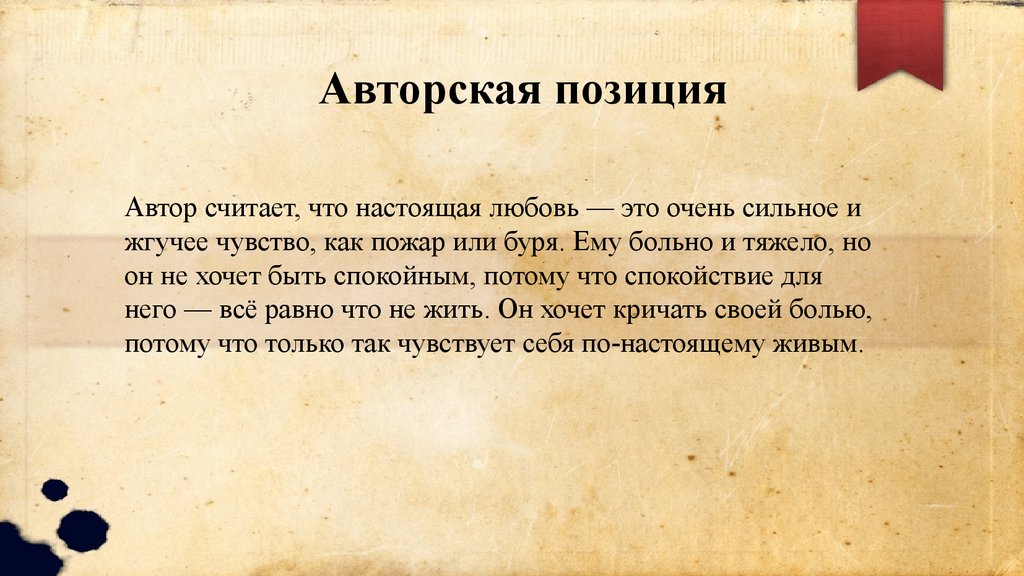 Авторская позиция

Автор считает, что настоящая любовь — это очень сильное и жгучее чувство, как пожар или буря. Ему больно и тяжело, но он не хочет быть спокойным, потому что спокойствие для него — всё равно что не жить. Он хочет кричать своей болью, потому что только так чувствует себя по-настоящему живым.